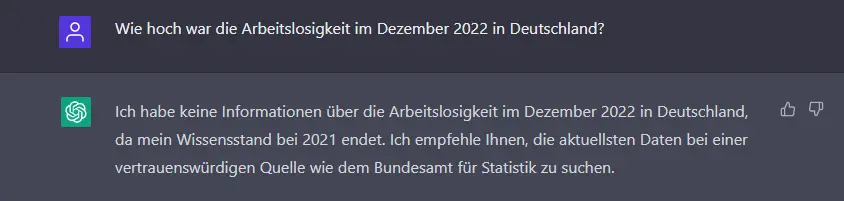 Wie hoch war die Arbeitslosigkeit im Dezember 2022 in Deutschland?

Ich habe keine Informationen über die Arbeitslosigkeit im Dezember 2022 in Deutschland, da mein Wissensstand bei 2021 endet. Ich empfehle Ihnen, die aktuellsten Daten bei einer vertrauenswürdigen Quelle wie dem Bundesamt für Statistik zu suchen.